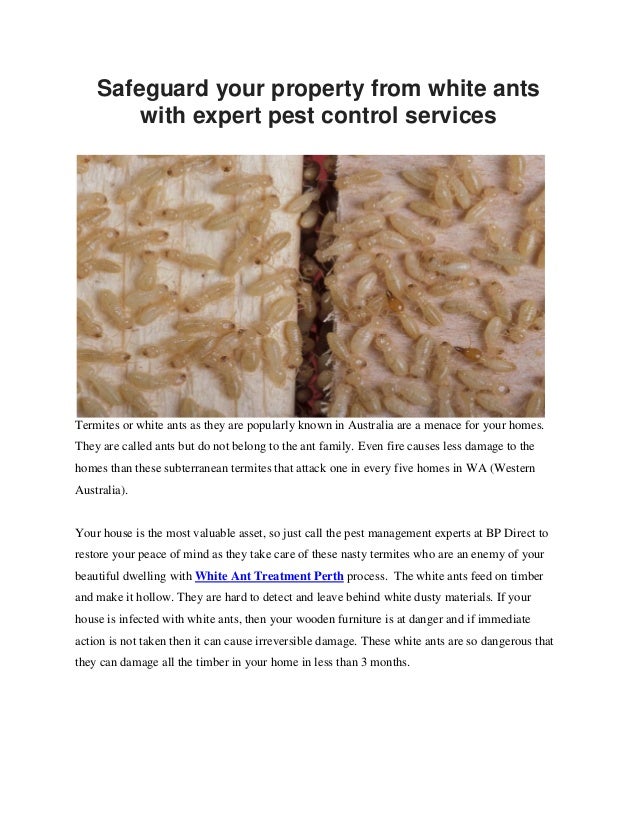 Safeguard your property from white ants with expert pest control services

Termites or white ants as they are popularly known in Australia are a menace for your homes. They are called ants but do not belong to the ant family. Even fire causes less damage to the homes than these subterranean termites that attack one in every five homes in WA (Western Australia).

Your house is the most valuable asset, so just call the pest management experts at BP Direct to restore your peace of mind as they take care of these nasty termites who are an enemy of your beautiful dwelling with White Ant Treatment Perth process. The white ants feed on timber and make it hollow. They are hard to detect and leave behind white dusty materials. If your house is infected with white ants, then your wooden furniture is at danger and if immediate action is not taken then it can cause irreversible damage. These white ants are so dangerous that they can damage all the timber in your home in less than 3 months.